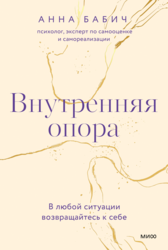 АННА БАБИЧ

психолог, эксперт по самооценке и самореализации

Внутренняя опора

В любой ситуации возвращайтесь к себе

МИФ